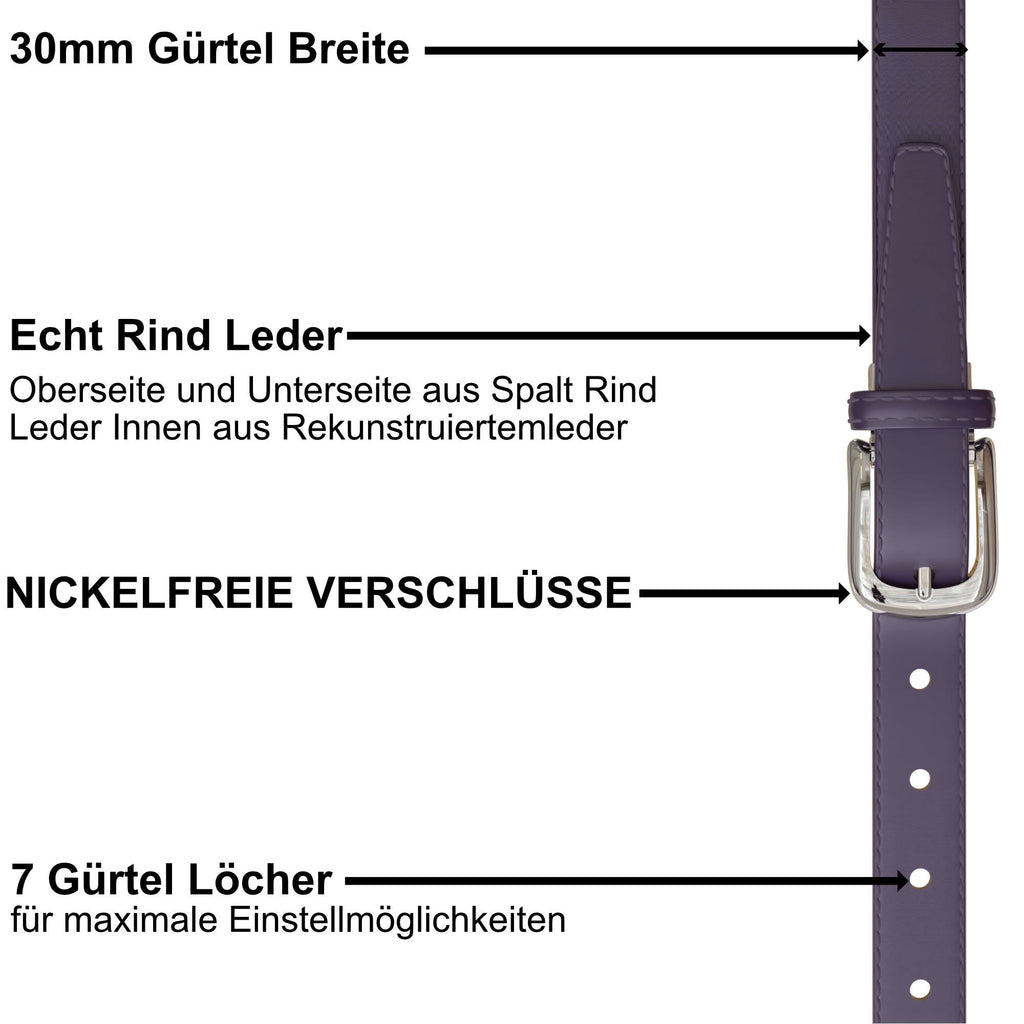 30mm Gürtel Breite

Echt Rind Leder

Oberseite und Unterseite aus Spalt Rind Leder Innen aus Rekunstruiertemleder

NICKELFREIE VERSCHLÜSSE

7 Gürtel Löcher

für maximale Einstellmöglichkeiten